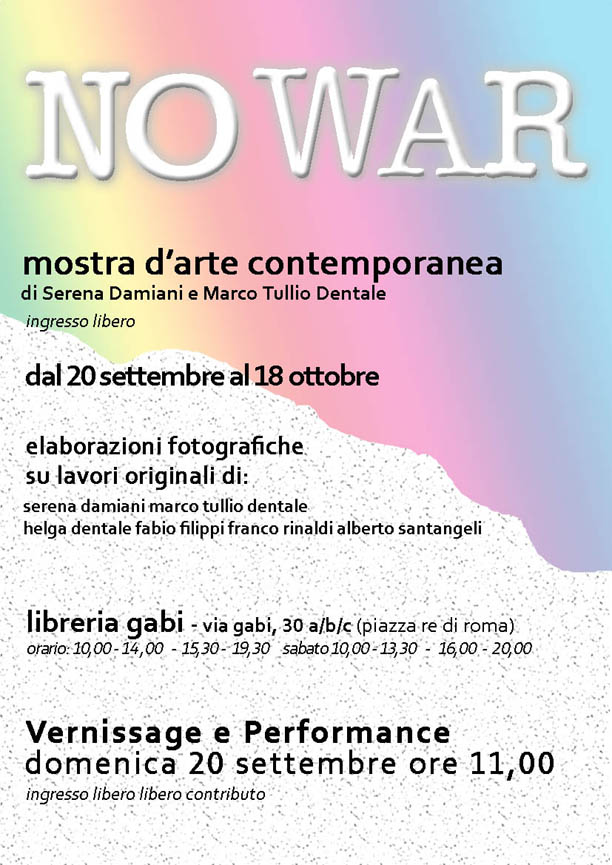 NO WAR

mostra d'arte contemporanea
di Serena Damiani e Marco Tullio Dentale
ingresso libero

dal 20 settembre al 18 ottobre

elaborazioni fotografiche
su lavori originali di:
serena damiani marco tullio dentale
helga dentale fabio filippi franco rinaldi alberto santangeli

libreria gabi - via gabi, 30 a/b/c (piazza re di roma)
orario: 10,00 - 14,00 - 15,30 - 19,30 sabato 10,00 - 13,30 - 16,00 - 20,00

Vernissage e Performance
domenica 20 settembre ore 11,00
ingresso libero libero contributo